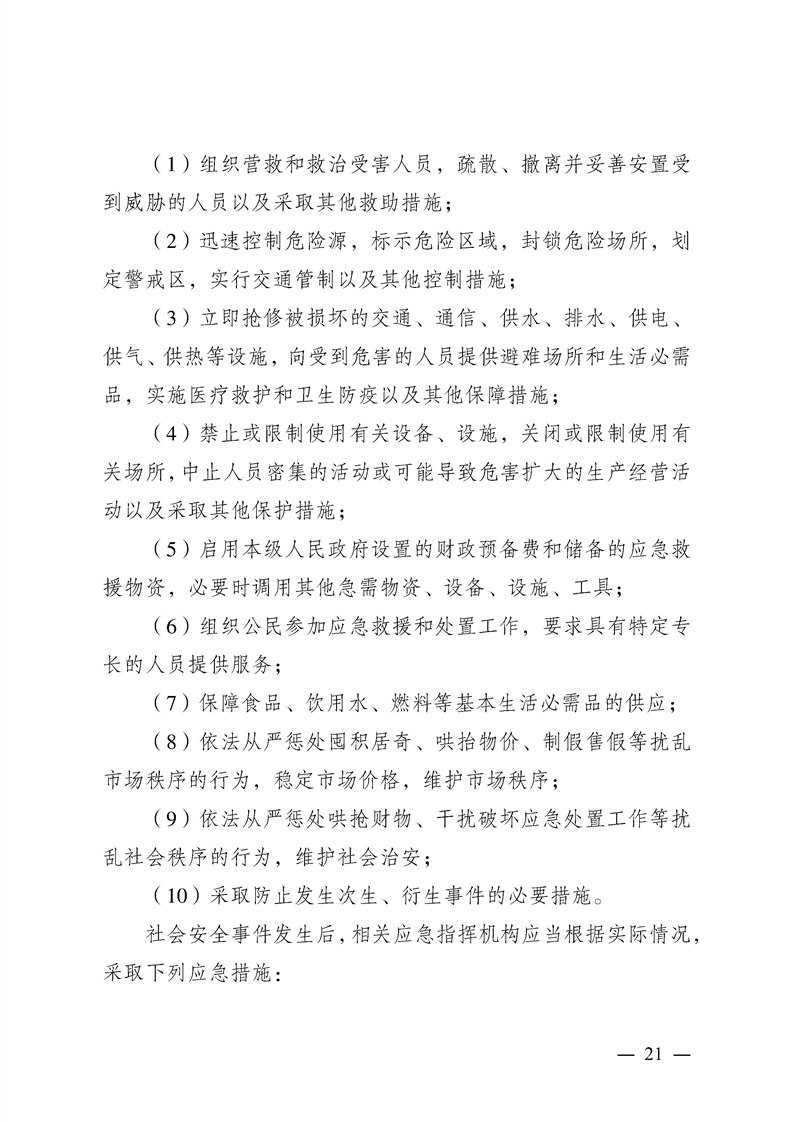 （1）组织营救和救治受害人员，疏散、撤离并妥善安置受到威胁的人员以及采取其他救助措施；

（2）迅速控制危险源，标示危险区域，封锁危险场所，划定警戒区，实行交通管制以及其他控制措施；

（3）立即抢修被损坏的交通、通信、供水、排水、供电、供气、供热等设施，向受到危害的人员提供避难场所和生活必需品，实施医疗救护和卫生防疫以及其他保障措施；

（4）禁止或限制使用有关设备、设施，关闭或限制使用有关场所，中止人员密集的活动或可能导致危害扩大的生产经营活动以及采取其他保护措施；

（5）启用本级人民政府设置的财政预备费和储备的应急救援物资，必要时调用其他急需物资、设备、设施、工具；

（6）组织公民参加应急救援和处置工作，要求具有特定专长的人员提供服务；

（7）保障食品、饮用水、燃料等基本生活必需品的供应；

（8）依法从严惩处囤积居奇、哄抬物价、制假售假等扰乱市场秩序的行为，稳定市场价格，维护市场秩序；

（9）依法从严惩处哄抢财物、干扰破坏应急处置工作等扰乱社会秩序的行为，维护社会治安；

（10）采取防止发生次生、衍生事件的必要措施。

社会安全事件发生后，相关应急指挥机构应当根据实际情况，采取下列应急措施：

— 21 —